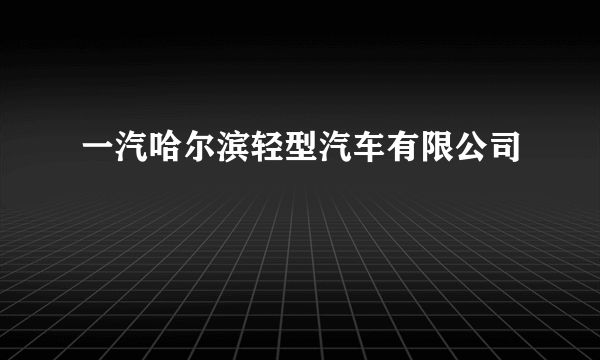 一汽哈尔滨轻型汽车有限公司